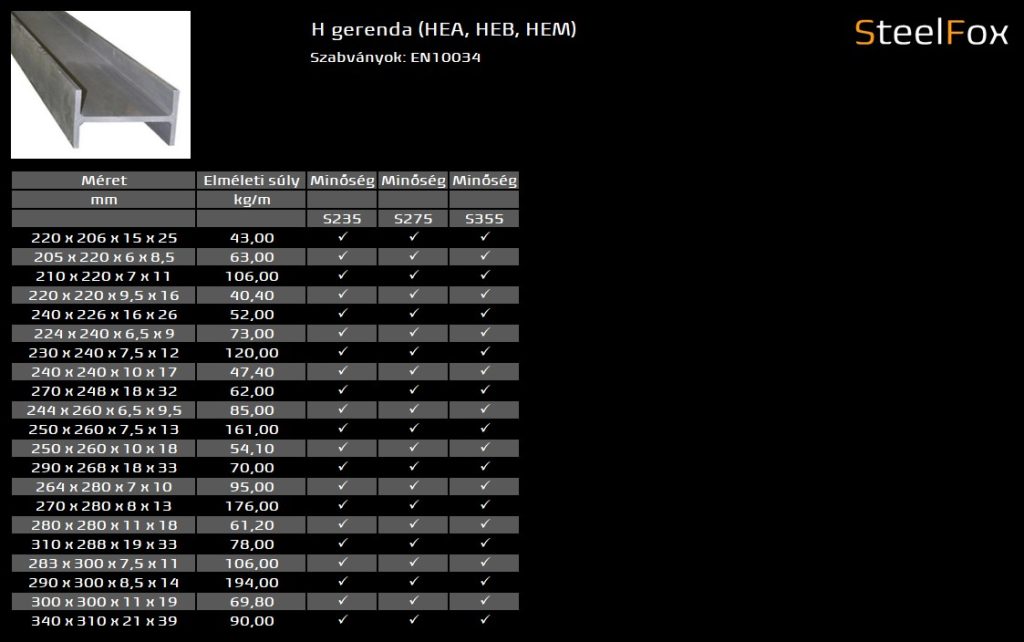 H gerenda (HEA, HEB, HEM)

Szabványok: EN10034

SteelFox

| Méret | Elméleti súly | Minőség | Minőség | Minőség |
|---|---|---|---|---|
| mm | kg/m | | | |
| | | S235 | S275 | S355 |
| 220 x 206 x 15 x 25 | 43,00 | ✓ | ✓ | ✓ |
| 205 x 220 x 6 x 8,5 | 63,00 | ✓ | ✓ | ✓ |
| 210 x 220 x 7 x 11 | 106,00 | ✓ | ✓ | ✓ |
| 220 x 220 x 9,5 x 16 | 40,40 | ✓ | ✓ | ✓ |
| 240 x 226 x 16 x 26 | 52,00 | ✓ | ✓ | ✓ |
| 224 x 240 x 6,5 x 9 | 73,00 | ✓ | ✓ | ✓ |
| 230 x 240 x 7,5 x 12 | 120,00 | ✓ | ✓ | ✓ |
| 240 x 240 x 10 x 17 | 47,40 | ✓ | ✓ | ✓ |
| 270 x 248 x 18 x 32 | 62,00 | ✓ | ✓ | ✓ |
| 244 x 260 x 6,5 x 9,5 | 85,00 | ✓ | ✓ | ✓ |
| 250 x 260 x 7,5 x 13 | 161,00 | ✓ | ✓ | ✓ |
| 250 x 260 x 10 x 18 | 54,10 | ✓ | ✓ | ✓ |
| 290 x 268 x 18 x 33 | 70,00 | ✓ | ✓ | ✓ |
| 264 x 280 x 7 x 10 | 95,00 | ✓ | ✓ | ✓ |
| 270 x 280 x 8 x 13 | 176,00 | ✓ | ✓ | ✓ |
| 280 x 280 x 11 x 18 | 61,20 | ✓ | ✓ | ✓ |
| 310 x 288 x 19 x 33 | 78,00 | ✓ | ✓ | ✓ |
| 283 x 300 x 7,5 x 11 | 106,00 | ✓ | ✓ | ✓ |
| 290 x 300 x 8,5 x 14 | 194,00 | ✓ | ✓ | ✓ |
| 300 x 300 x 11 x 19 | 69,80 | ✓ | ✓ | ✓ |
| 340 x 310 x 21 x 39 | 90,00 | ✓ | ✓ | ✓ |